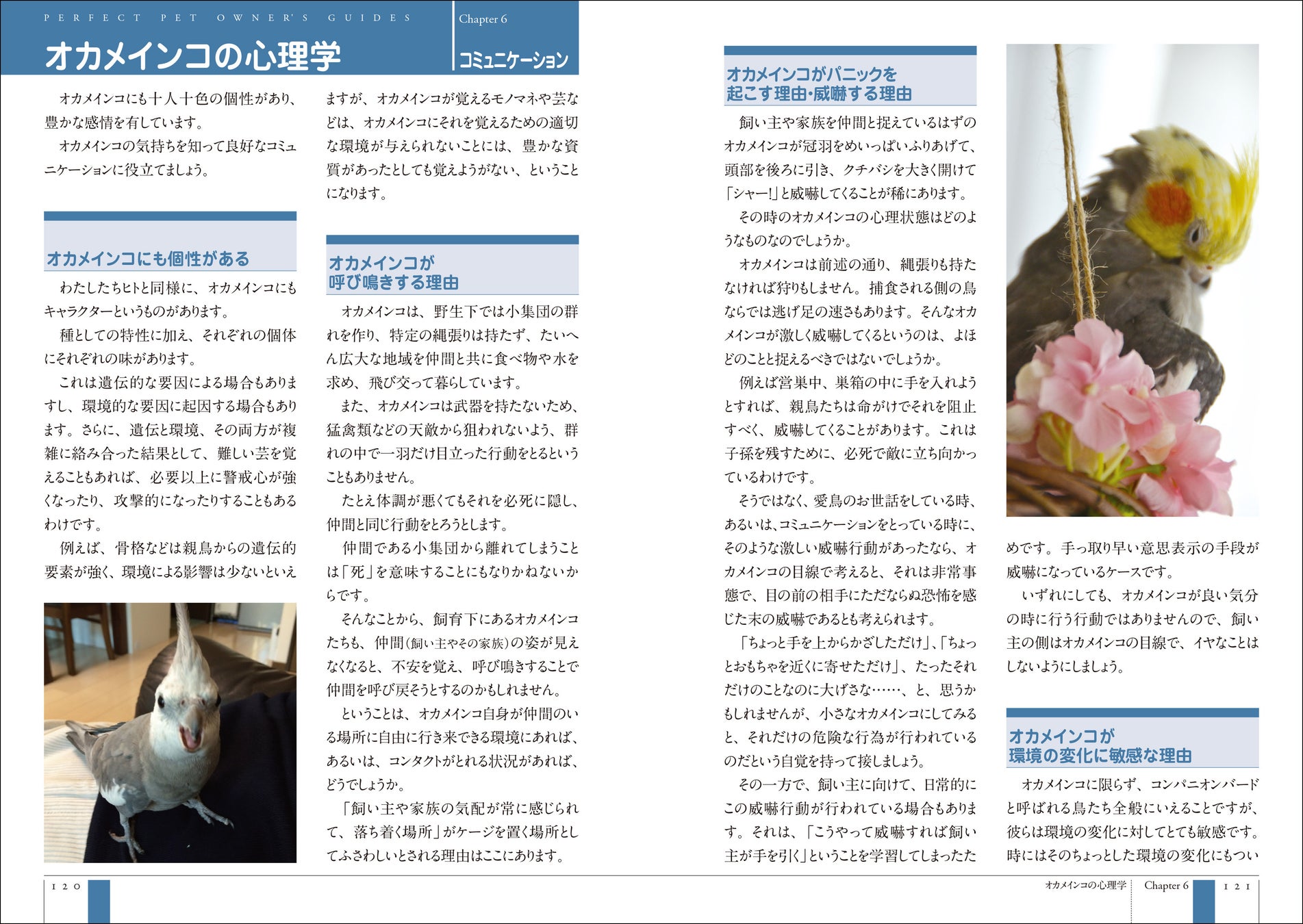 PERFECT PET OWNER'S GUIDES

Chapter 6

オカメインコの心理学

コミュニケーション

オカメインコにも十人十色の個性があり、豊かな感情を有しています。

オカメインコの気持ちを知って良好なコミュニケーションに役立てましょう。

オカメインコにも個性がある

わたしたちヒトと同様に、オカメインコにもキャラクターというものがあります。

種としての特性に加え、それぞれの個体にそれぞれの味があります。

これは遺伝的な要因による場合もありますし、環境的な要因に起因する場合もあります。さらに、遺伝と環境、その両方が複雑に絡み合った結果として、難しい芸を覚えることもあれば、必要以上に警戒心が強くなったり、攻撃的になったりすることもあるわけです。

例えば、骨格などは親鳥からの遺伝的要素が強く、環境による影響は少ないといえますが、オカメインコが覚えるモノマネや芸などは、オカメインコにそれを覚えるための適切な環境が与えられないことには、豊かな資質があったとしても覚えようがない、ということになります。

オカメインコが呼び鳴きする理由

オカメインコは、野生下では小集団の群れを作り、特定の縄張りは持たず、たいへん広大な地域を仲間と共に食べ物や水を求め、飛び交って暮らしています。

また、オカメインコは武器を持たないため、猛禽類などの天敵から狙われないよう、群れの中で一羽だけ目立った行動をとるということもありません。

たとえ体調が悪くてもそれを必死に隠し、仲間と同じ行動をとろうとします。

仲間である小集団から離れてしまうことは「死」を意味することにもなりかねないからです。

そんなことから、飼育下にあるオカメインコたちも、仲間(飼い主やその家族)の姿が見えなくなると、不安を覚え、呼び鳴きすることで仲間を呼び戻そうとするのかもしれません。

ということは、オカメインコ自身が仲間のいる場所に自由に行き来できる環境にあれば、あるいは、コンタクトがとれる状況があれば、どうでしょうか。

「飼い主や家族の気配が常に感じられて、落ち着く場所」がケージを置く場所としてふさわしいとされる理由はここにあります。

オカメインコがパニックを起こす理由・威嚇する理由

飼い主や家族を仲間と捉えているはずのオカメインコが冠羽をめいっぱいふりあげて、頭部を後ろに引き、クチバシを大きく開けて「シャー!」と威嚇してくることが稀にあります。

その時のオカメインコの心理状態はどのようなものなのでしょうか。

オカメインコは前述の通り、縄張りも持たなければ狩りもしません。捕食される側の鳥ならでは逃げ足の速さもあります。そんなオカメインコが激しく威嚇してくるというのは、よほどのことと捉えるべきではないでしょうか。

例えば営巣中、巣箱の中に手を入れようとすれば、親鳥たちは命がけでそれを阻止すべく、威嚇してくることがあります。これは子孫を残すために、必死で敵に立ち向かっているわけです。

そうではなく、愛鳥のお世話をしている時、あるいは、コミュニケーションをとっている時に、そのような激しい威嚇行動があったなら、オカメインコの目線で考えると、それは非常事態で、目の前の相手にただならぬ恐怖を感じた末の威嚇であるとも考えられます。

「ちょっと手を上からかざしただけ」、「ちょっとおもちゃを近くに寄せただけ」、たったそれだけのことなのに大げさな……、と、思うかもしれませんが、小さなオカメインコにしてみると、それだけの危険な行為が行われているのだという自覚を持って接しましょう。

その一方で、飼い主に向けて、日常的にこの威嚇行動が行われている場合もあります。それは、「こうやって威嚇すれば飼い主が手を引く」ということを学習してしまったためです。手っ取り早い意思表示の手段が威嚇になっているケースです。

いずれにしても、オカメインコが良い気分の時に行う行動ではありませんので、飼い主の側はオカメインコの目線で、イヤなことはしないようにしましょう。

オカメインコが環境の変化に敏感な理由

オカメインコに限らず、コンパニオンバードと呼ばれる鳥たち全般にいえることですが、彼らは環境の変化に対してとても敏感です。時にはそのちょっとした環境の変化にもつい

120

オカメインコの心理学 Chapter 6 121